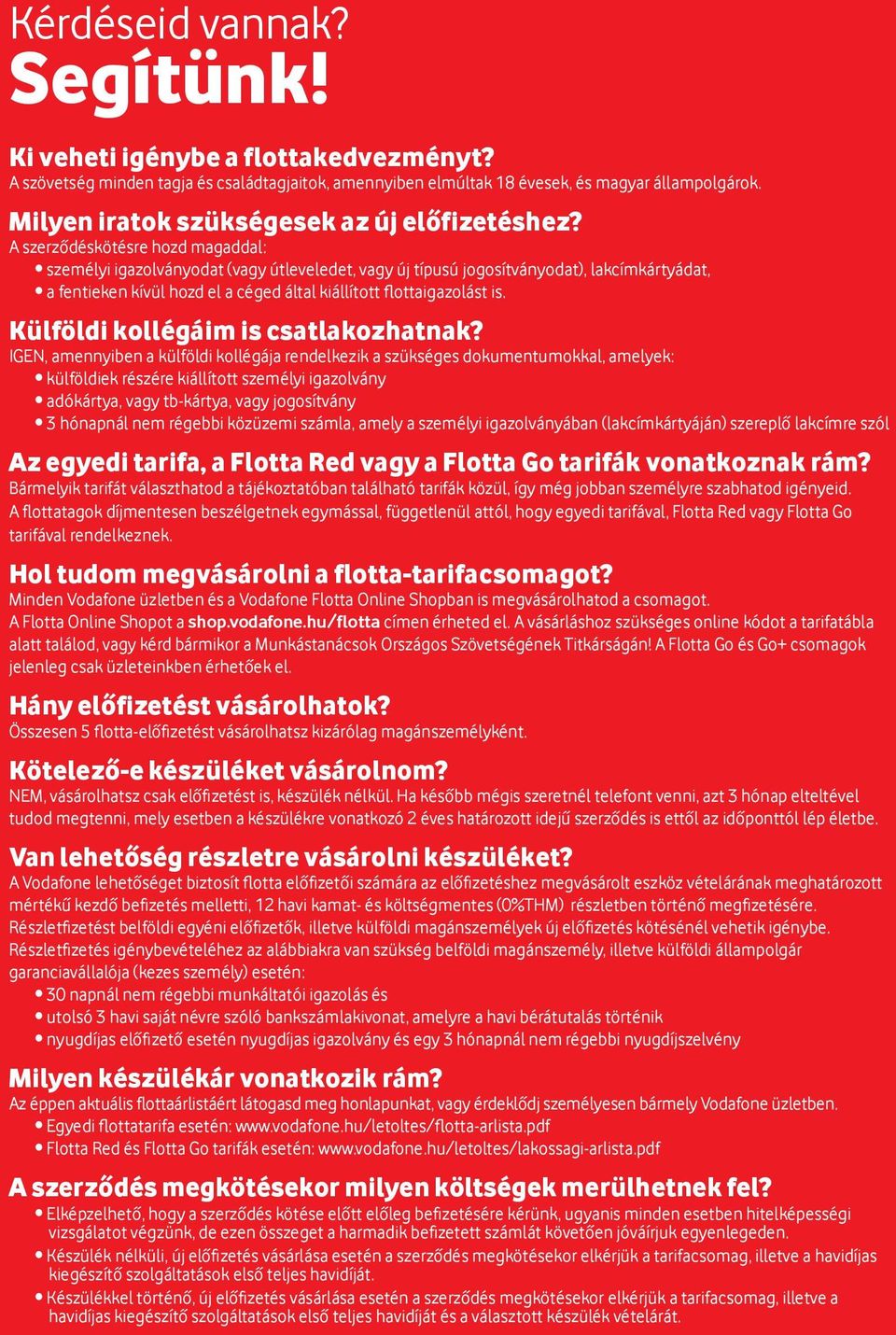 Kérdéseid vannak?
Segítünk!

Ki veheti igénybe a flottakedvezményt?
A szövetség minden tagja és családtagjaitok, amennyiben elmúltak 18 évesek, és magyar állampolgárok.

Milyen iratok szükségesek az új előfizetéshez?
A szerződéskötésre hozd magaddal:
• személyi igazolványodat (vagy útleveledet, vagy új típusú jogosítványodat), lakcímkártyádat,
• a fentieken kívül hozd el a céged által kiállított flottaigazolást is.

Külföldi kollégáim is csatlakozhatnak?
IGEN, amennyiben a külföldi kollégája rendelkezik a szükséges dokumentumokkal, amelyek:
• külföldiek részére kiállított személyi igazolvány
• adókártya, vagy tb-kártya, vagy jogosítvány
• 3 hónapnál nem régebbi közüzemi számla, amely a személyi igazolványában (lakcímkártyáján) szereplő lakcímre szól

Az egyedi tarifa, a Flotta Red vagy a Flotta Go tarifák vonatkoznak rám?
Bármelyik tarifát választhatod a tájékoztatóban található tarifák közül, így még jobban személyre szabhatod igényeid.
A flottatagok díjmentesen beszélgetnek egymással, függetlenül attól, hogy egyedi tarifával, Flotta Red vagy Flotta Go tarifával rendelkeznek.

Hol tudom megvásárolni a flotta-tarifacsomagot?
Minden Vodafone üzletben és a Vodafone Flotta Online Shopban is megvásárolhatod a csomagot.
A Flotta Online Shopot a shop.vodafone.hu/flotta címen érheted el. A vásárláshoz szükséges online kódot a tarifatábla alatt találod, vagy kérd bármikor a Munkástanácsok Országos Szövetségének Titkárságán! A Flotta Go és Go+ csomagok jelenleg csak üzleteinkben érhetőek el.

Hány előfizetést vásárolhatok?
Összesen 5 flotta-előfizetést vásárolhatsz kizárólag magánszemélyként.

Kötelező-e készüléket vásárolnom?
NEM, vásárolhatsz csak előfizetést is, készülék nélkül. Ha később mégis szeretnél telefont venni, azt 3 hónap elteltével tudod megtenni, mely esetben a készülékre vonatkozó 2 éves határozott idejű szerződés is ettől az időponttól lép életbe.

Van lehetőség részletre vásárolni készüléket?
A Vodafone lehetőséget biztosít flotta előfizetői számára az előfizetéshez megvásárolt eszköz vételárának meghatározott mértékű kezdő befizetés melletti, 12 havi kamat- és költségmentes (0%THM) részletben történő megfizetésére.
Részletfizetést belföldi egyéni előfizetők, illetve külföldi magánszemélyek új előfizetés kötésénél vehetik igénybe.
Részletfizetés igénybevételéhez az alábbiakra van szükség belföldi magánszemély, illetve külföldi állampolgár garanciavállalója (kezes személy) esetén:
• 30 napnál nem régebbi munkáltatói igazolás és
• utolsó 3 havi saját névre szóló bankszámlakivonat, amelyre a havi bérátutalás történik
• nyugdíjas előfizető esetén nyugdíjas igazolvány és egy 3 hónapnál nem régebbi nyugdíjszelvény

Milyen készülékár vonatkozik rám?
Az éppen aktuális flottaárlistáért látogasd meg honlapunkat, vagy érdeklődj személyesen bármely Vodafone üzletben.
• Egyedi flottatarifa esetén: www.vodafone.hu/letoltes/flotta-arlista.pdf
• Flotta Red és Flotta Go tarifák esetén: www.vodafone.hu/letoltes/lakossagi-arlista.pdf

A szerződés megkötésekor milyen költségek merülhetnek fel?
• Elképzelhető, hogy a szerződés kötése előtt előleg befizetésére kérünk, ugyanis minden esetben hitelképességi vizsgálatot végzünk, de ezen összeget a harmadik befizetett számlát követően jóváírjuk egyenlegeden.
• Készülék nélküli, új előfizetés vásárlása esetén a szerződés megkötésekor elkérjük a tarifacsomag, illetve a havidíjas kiegészítő szolgáltatások első teljes havidíját.
• Készülékkel történő, új előfizetés vásárlása esetén a szerződés megkötésekor elkérjük a tarifacsomag, illetve a havidíjas kiegészítő szolgáltatások első teljes havidíját és a választott készülék vételárát.